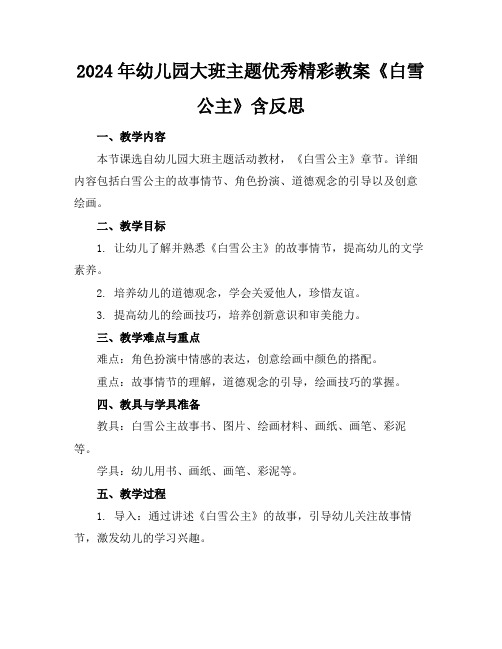 2024年幼儿园大班主题优秀精彩教案《白雪公主》含反思

一、教学内容

本节课选自幼儿园大班主题活动教材，《白雪公主》章节。详细内容包括白雪公主的故事情节、角色扮演、道德观念的引导以及创意绘画。

二、教学目标

1. 让幼儿了解并熟悉《白雪公主》的故事情节，提高幼儿的文学素养。

2. 培养幼儿的道德观念，学会关爱他人，珍惜友谊。

3. 提高幼儿的绘画技巧，培养创新意识和审美能力。

三、教学难点与重点

难点：角色扮演中情感的表达，创意绘画中颜色的搭配。

重点：故事情节的理解，道德观念的引导，绘画技巧的掌握。

四、教具与学具准备

教具：白雪公主故事书、图片、绘画材料、画纸、画笔、彩泥等。

学具：幼儿用书、画纸、画笔、彩泥等。

五、教学过程

1. 导入：通过讲述《白雪公主》的故事，引导幼儿关注故事情节，激发幼儿的学习兴趣。